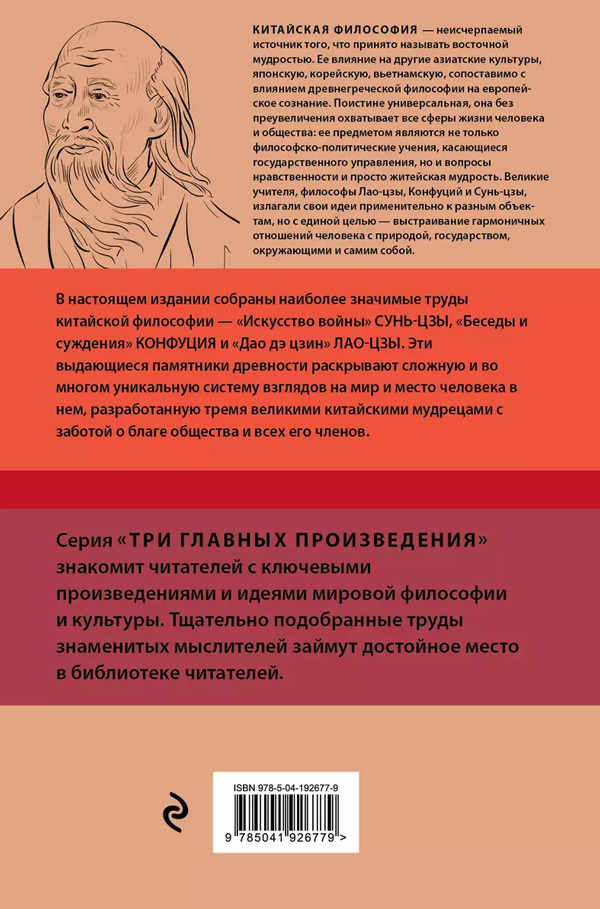 КИТАЙСКАЯ ФИЛОСОФИЯ — неисчерпаемый источник того, что принято называть восточной мудростью. Ее влияние на другие азиатские культуры, японскую, корейскую, вьетнамскую, сопоставимо с влиянием древнегреческой философии на европейское сознание. Поистине универсальная, она без преувеличения охватывает все сферы жизни человека и общества: ее предметом являются не только философско-политические учения, касающиеся государственного управления, но и вопросы нравственности и просто житейская мудрость. Великие учителя, философы Лао-цзы, Конфуций и Сунь-цзы, излагали свои идеи применительно к разным объектам, но с единой целью — выстраивание гармоничных отношений человека с природой, государством, окружающими и самим собой.

В настоящем издании собраны наиболее значимые труды китайской философии — «Искусство войны» СУНЬ-ЦЗЫ, «Беседы и суждения» КОНФУЦИЯ и «Дао дэ цзин» ЛАО-ЦЗЫ. Эти выдающиеся памятники древности раскрывают сложную и во многом уникальную систему взглядов на мир и место человека в нем, разработанную тремя великими китайскими мудрецами с заботой о благе общества и всех его членов.

Серия «ТРИ ГЛАВНЫХ ПРОИЗВЕДЕНИЯ» знакомит читателей с ключевыми произведениями и идеями мировой философии и культуры. Тщательно подобранные труды знаменитых мыслителей займут достойное место в библиотеке читателей.

ISBN 978-5-04-192677-9

9 785041 926779 >